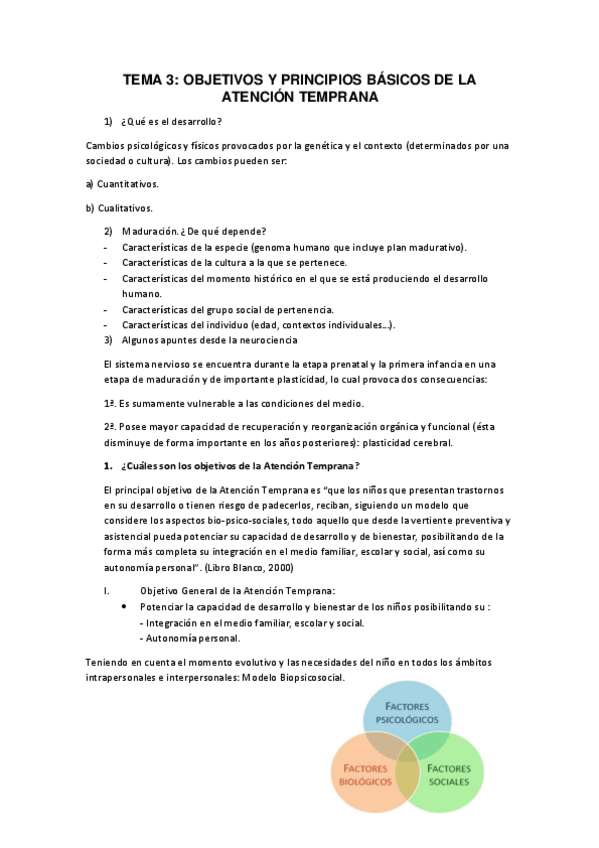 TEMA 3: OBJETIVOS Y PRINCIPIOS BÁSICOS DE LA ATENCIÓN TEMPRANA

1) ¿Qué es el desarrollo?

Cambios psicológicos y físicos provocados por la genética y el contexto (determinados por una sociedad o cultura). Los cambios pueden ser:

a) Cuantitativos.

b) Cualitativos.

2) Maduración. ¿De qué depende?
- Características de la especie (genoma humano que incluye plan madurativo).
- Características de la cultura a la que se pertenece.
- Características del momento histórico en el que se está produciendo el desarrollo humano.
- Características del grupo social de pertenencia.
- Características del individuo (edad, contextos individuales...).
3) Algunos apuntes desde la neurociencia

El sistema nervioso se encuentra durante la etapa prenatal y la primera infancia en una etapa de maduración y de importante plasticidad, lo cual provoca dos consecuencias:

1ª. Es sumamente vulnerable a las condiciones del medio.

2ª. Posee mayor capacidad de recuperación y reorganización orgánica y funcional (ésta disminuye de forma importante en los años posteriores): plasticidad cerebral.

1. ¿Cuáles son los objetivos de la Atención Temprana?

El principal objetivo de la Atención Temprana es "que los niños que presentan trastornos en su desarrollo o tienen riesgo de padecerlos, reciban, siguiendo un modelo que considere los aspectos bio-psico-sociales, todo aquello que desde la vertiente preventiva y asistencial pueda potenciar su capacidad de desarrollo y de bienestar, posibilitando de la forma más completa su integración en el medio familiar, escolar y social, así como su autonomía personal". (Libro Blanco, 2000)

I. Objetivo General de la Atención Temprana:
• Potenciar la capacidad de desarrollo y bienestar de los niños posibilitando su :
- Integración en el medio familiar, escolar y social.
- Autonomía personal.

Teniendo en cuenta el momento evolutivo y las necesidades del niño en todos los ámbitos intrapersonales e interpersonales: Modelo Biopsicosocial.

FACTORES PSICOLÓGICOS

FACTORES BIOLÓGICOS

FACTORES SOCIALES